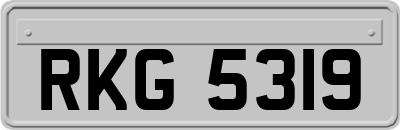 RKG 5319